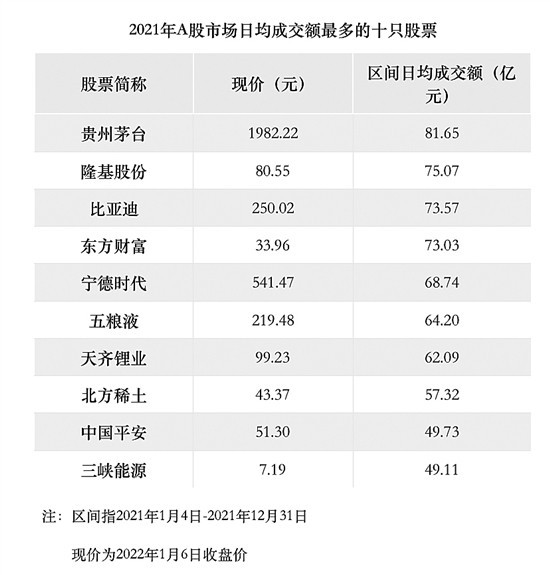 2021年A股市场日均成交额最多的十只股票

| 股票简称 | 现价（元） | 区间日均成交额（亿元） |
|---|---|---|
| 贵州茅台 | 1982.22 | 81.65 |
| 隆基股份 | 80.55 | 75.07 |
| 比亚迪 | 250.02 | 73.57 |
| 东方财富 | 33.96 | 73.03 |
| 宁德时代 | 541.47 | 68.74 |
| 五粮液 | 219.48 | 64.20 |
| 天齐锂业 | 99.23 | 62.09 |
| 北方稀土 | 43.37 | 57.32 |
| 中国平安 | 51.30 | 49.73 |
| 三峡能源 | 7.19 | 49.11 |

注：区间指2021年1月4日-2021年12月31日

现价为2022年1月6日收盘价